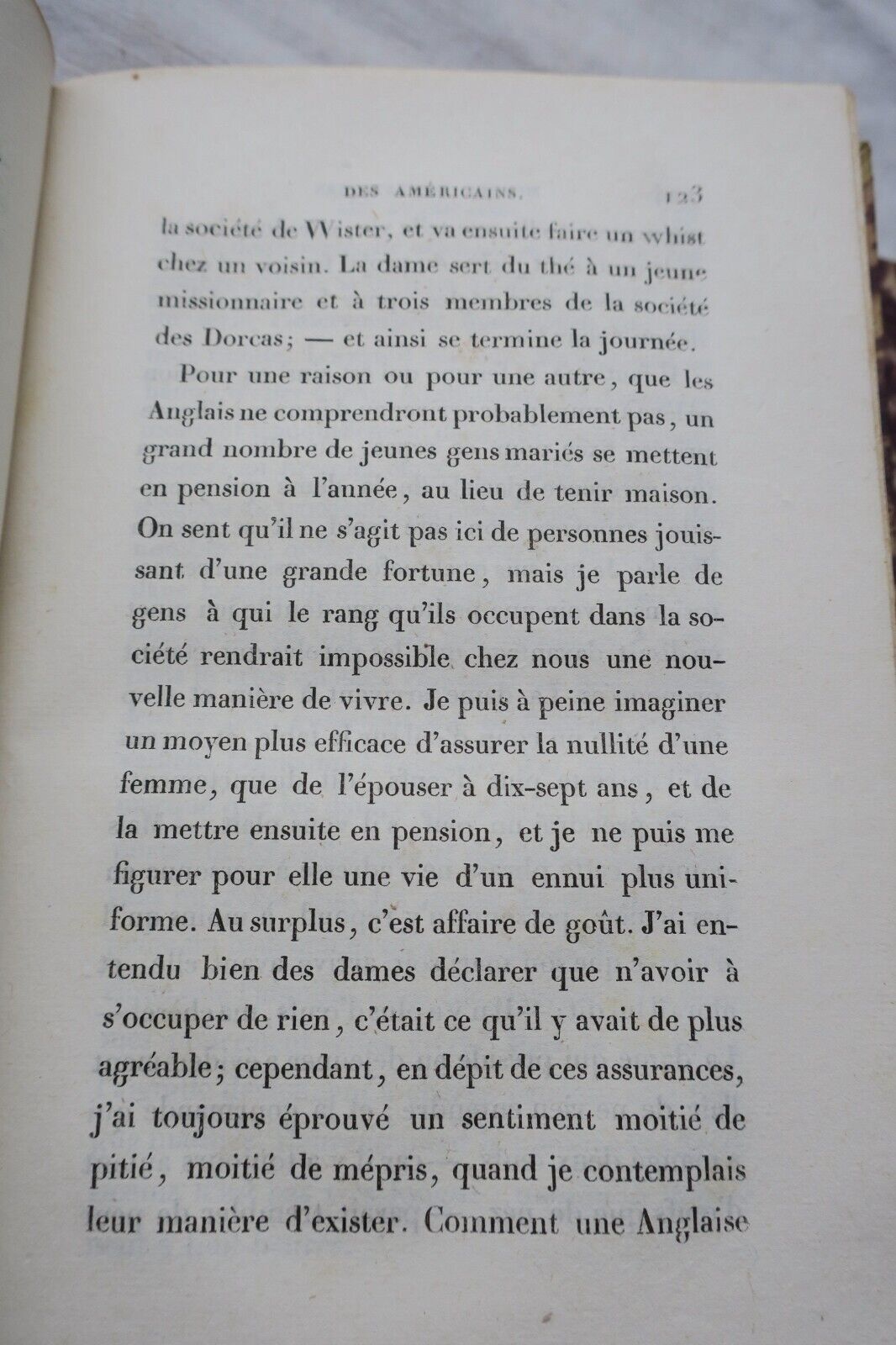 DES AMÉRICAINS. 123

la société de Wister, et va ensuite faire un whist chez un voisin. La dame sert du thé à un jeune missionnaire et à trois membres de la société des Dorcas; — et ainsi se termine la journée.

Pour une raison ou pour une autre, que les Anglais ne comprendront probablement pas, un grand nombre de jeunes gens mariés se mettent en pension à l'année, au lieu de tenir maison. On sent qu'il ne s'agit pas ici de personnes jouissant d'une grande fortune, mais je parle de gens à qui le rang qu'ils occupent dans la société rendrait impossible chez nous une nouvelle manière de vivre. Je puis à peine imaginer un moyen plus efficace d'assurer la nullité d'une femme, que de l'épouser à dix-sept ans, et de la mettre ensuite en pension, et je ne puis me figurer pour elle une vie d'un ennui plus uniforme. Au surplus, c'est affaire de goût. J'ai entendu bien des dames déclarer que n'avoir à s'occuper de rien, c'était ce qu'il y avait de plus agréable; cependant, en dépit de ces assurances, j'ai toujours éprouvé un sentiment moitié de pitié, moitié de mépris, quand je contemplais leur manière d'exister. Comment une Anglaise